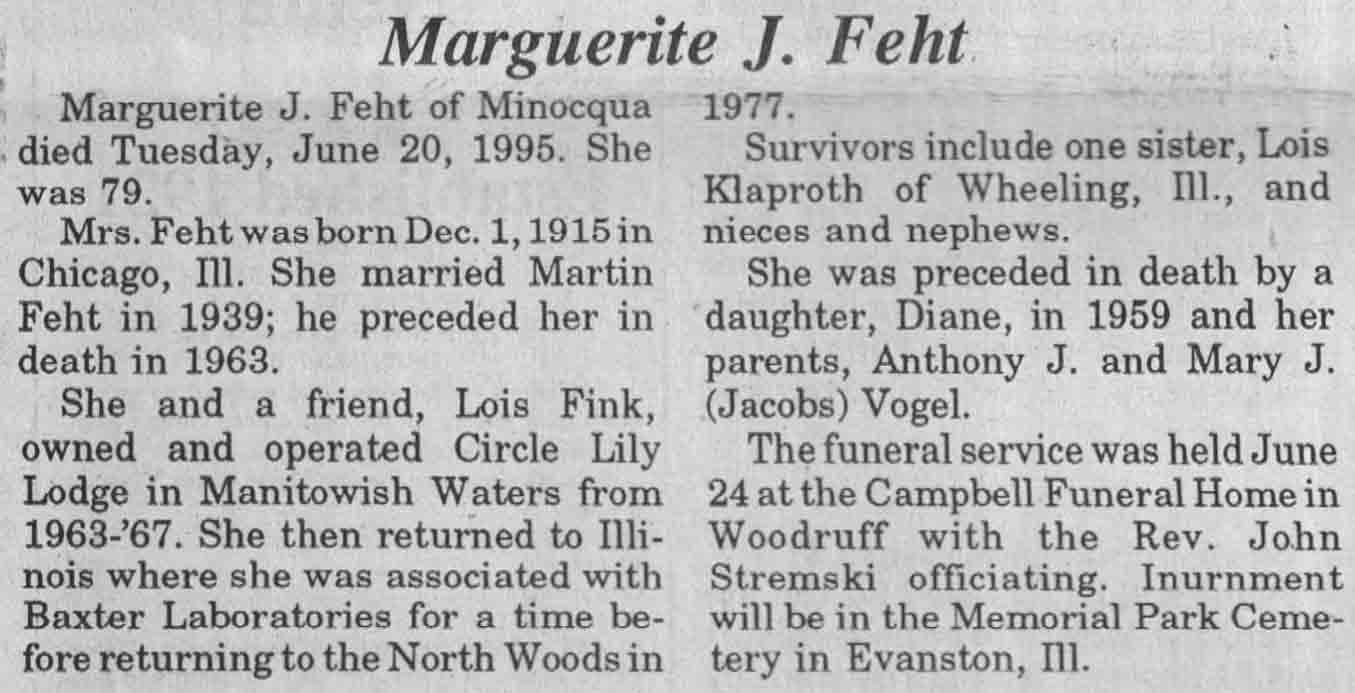 Marguerite J. Feht

Marguerite J. Feht of Minocqua died Tuesday, June 20, 1995. She was 79.

Mrs. Feht was born Dec. 1, 1915 in Chicago, Ill. She married Martin Feht in 1939; he preceded her in death in 1963.

She and a friend, Lois Fink, owned and operated Circle Lily Lodge in Manitowish Waters from 1963-'67. She then returned to Illinois where she was associated with Baxter Laboratories for a time before returning to the North Woods in 1977.

Survivors include one sister, Lois Klaproth of Wheeling, Ill., and nieces and nephews.

She was preceded in death by a daughter, Diane, in 1959 and her parents, Anthony J. and Mary J. (Jacobs) Vogel.

The funeral service was held June 24 at the Campbell Funeral Home in Woodruff with the Rev. John Stremski officiating. Inurnment will be in the Memorial Park Cemetery in Evanston, Ill.